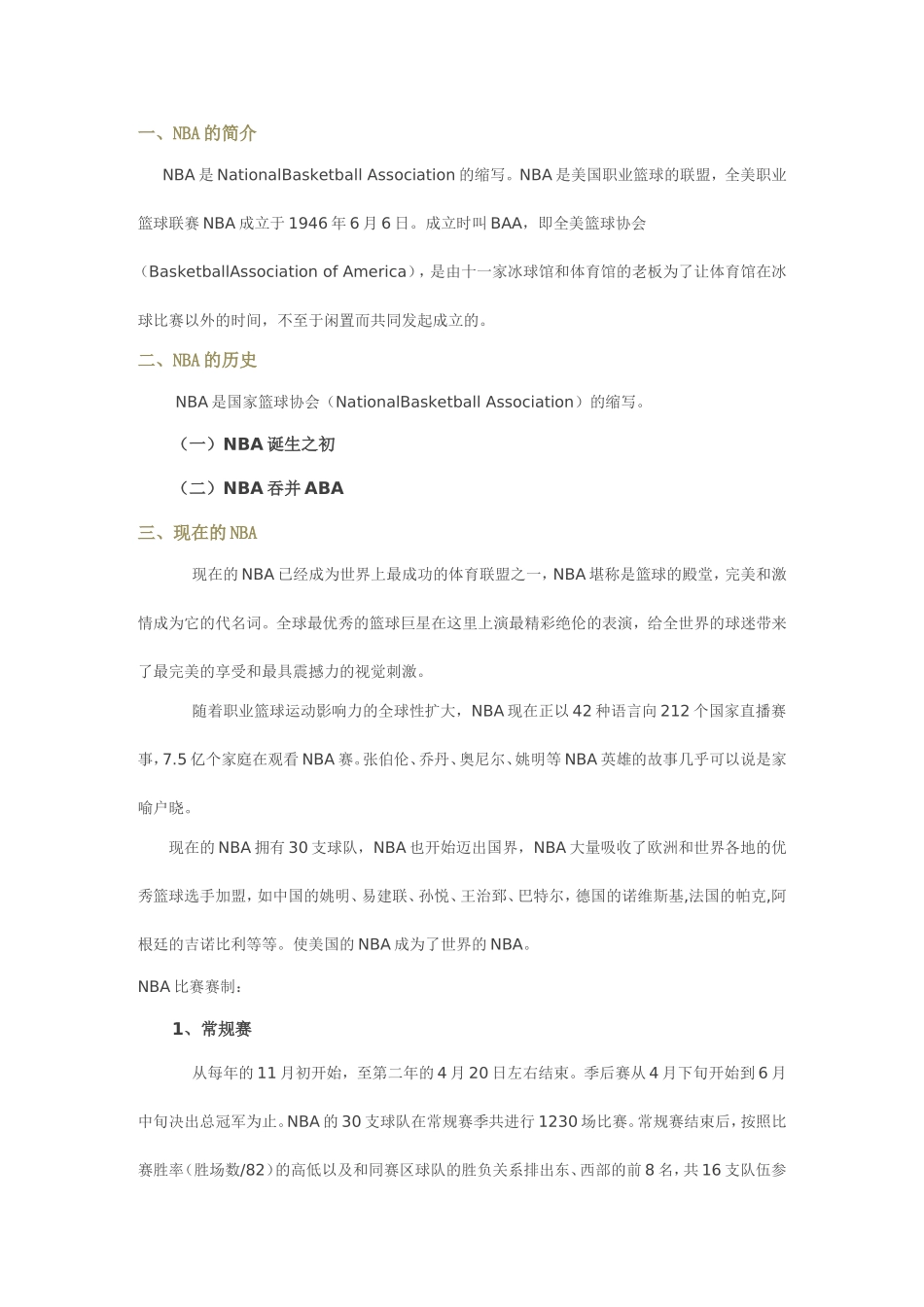 一、NBA 的简介

NBA 是 NationalBasketball Association 的缩写。NBA 是美国职业篮球的联盟，全美职业篮球联赛 NBA 成立于 1946 年 6 月 6 日。成立时叫 BAA，即全美篮球协会（BasketballAssociation of America），是由十一家冰球馆和体育馆的老板为了让体育馆在冰球比赛以外的时间，不至于闲置而共同发起成立的。

二、NBA 的历史

NBA 是国家篮球协会（NationalBasketball Association）的缩写。

（一）NBA 诞生之初

（二）NBA 吞并 ABA

三、现在的 NBA

现在的 NBA 已经成为世界上最成功的体育联盟之一，NBA 堪称是篮球的殿堂，完美和激情成为它的代名词。全球最优秀的篮球巨星在这里上演最精彩绝伦的表演，给全世界的球迷带来了最完美的享受和最具震撼力的视觉刺激。

随着职业篮球运动影响力的全球性扩大，NBA 现在正以 42 种语言向 212 个国家直播赛事，7.5 亿个家庭在观看 NBA 赛。张伯伦、乔丹、奥尼尔、姚明等 NBA 英雄的故事几乎可以说是家喻户晓。

现在的 NBA 拥有 30 支球队，NBA 也开始迈出国界，NBA 大量吸收了欧洲和世界各地的优秀篮球选手加盟，如中国的姚明、易建联、孙悦、王治郅、巴特尔，德国的诺维斯基,法国的帕克,阿根廷的吉诺比利等等。使美国的 NBA 成为了世界的 NBA。

NBA 比赛赛制：

1、常规赛

从每年的 11 月初开始，至第二年的 4 月 20 日左右结束。季后赛从 4 月下旬开始到 6 月中旬决出总冠军为止。NBA 的 30 支球队在常规赛季共进行 1230 场比赛。常规赛结束后，按照比赛胜率（胜场数/82）的高低以及和同赛区球队的胜负关系排出东、西部的前 8 名，共 16 支队伍参